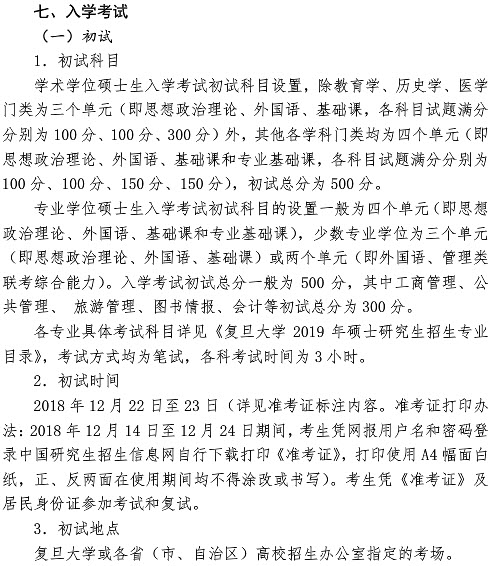 七、入学考试

（一）初试

1. 初试科目

学术学位硕士生入学考试初试科目设置，除教育学、历史学、医学门类为三个单元（即思想政治理论、外国语、基础课，各科目试题满分分别为 100 分、100 分、300 分）外，其他各学科门类均为四个单元（即思想政治理论、外国语、基础课和专业基础课，各科目试题满分分别为 100 分、100 分、150 分、150 分），初试总分为 500 分。

专业学位硕士生入学考试初试科目的设置一般为四个单元（即思想政治理论、外国语、基础课和专业基础课），少数专业学位为三个单元（即思想政治理论、外国语、基础课）或两个单元（即外国语、管理类联考综合能力）。入学考试初试总分一般为 500 分，其中工商管理、公共管理、 旅游管理、图书情报、会计等初试总分为 300 分。

各专业具体考试科目详见《复旦大学 2019 年硕士研究生招生专业目录》，考试方式均为笔试，各科考试时间为 3 小时。

2. 初试时间

2018 年 12 月 22 日至 23 日（详见准考证标注内容。准考证打印办法：2018 年 12 月 14 日至 12 月 24 日期间，考生凭网报用户名和密码登录中国研究生招生信息网自行下载打印《准考证》，打印使用 A4 幅面白纸，正、反两面在使用期间均不得涂改或书写）。考生凭《准考证》及居民身份证参加考试和复试。

3. 初试地点

复旦大学或各省（市、自治区）高校招生办公室指定的考场。